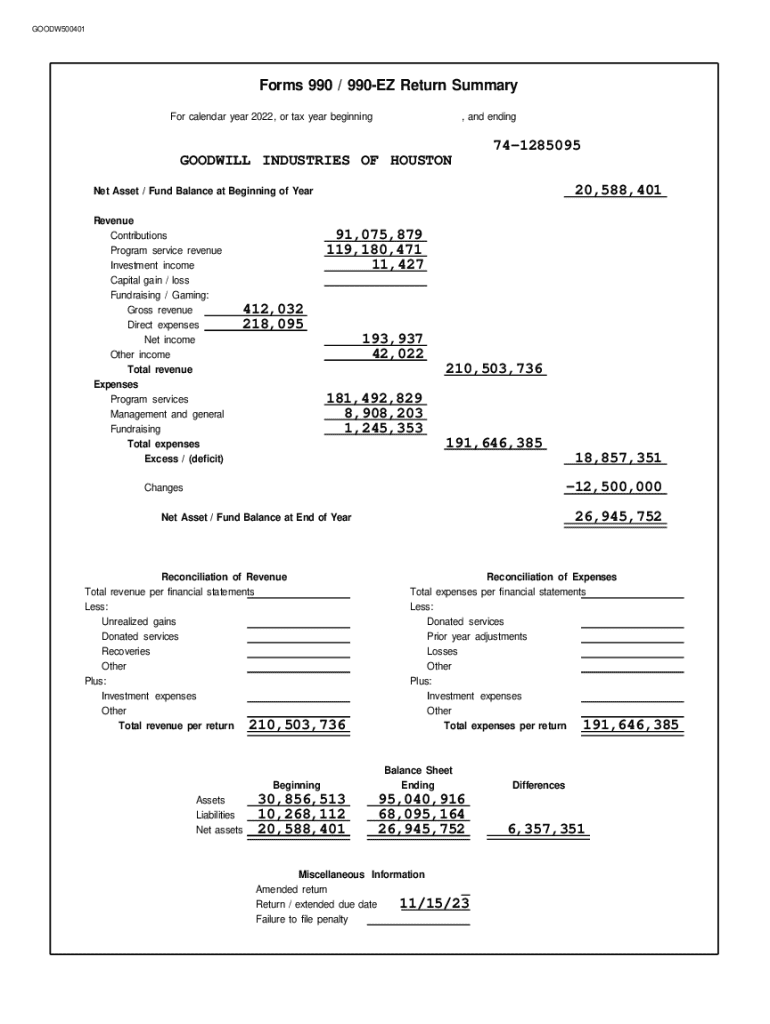 GOODW500401

Forms 990 / 990-EZ Return Summary

For calendar year 2022, or tax year beginning , and ending

74-1285095

GOODWILL INDUSTRIES OF HOUSTON

Net Asset / Fund Balance at Beginning of Year 20,588,401

Revenue
Contributions 91,075,879
Program service revenue 119,180,471
Investment income 11,427
Capital gain / loss
Fundraising / Gaming:
Gross revenue 412,032
Direct expenses 218,095
Net income 193,937
Other income 42,022
Total revenue 210,503,736
Expenses
Program services 181,492,829
Management and general 8,908,203
Fundraising 1,245,353
Total expenses 191,646,385
Excess / (deficit) 18,857,351

Changes -12,500,000

Net Asset / Fund Balance at End of Year 26,945,752

Reconciliation of Revenue
Total revenue per financial statements
Less:
Unrealized gains
Donated services
Recoveries
Other
Plus:
Investment expenses
Other
Total revenue per return 210,503,736

Reconciliation of Expenses
Total expenses per financial statements
Less:
Donated services
Prior year adjustments
Losses
Other
Plus:
Investment expenses
Other
Total expenses per return 191,646,385

Balance Sheet

| | Beginning | Ending | Differences |
|---|---|---|---|
| Assets | 30,856,513 | 95,040,916 | |
| Liabilities | 10,268,112 | 68,095,164 | |
| Net assets | 20,588,401 | 26,945,752 | 6,357,351 |

Miscellaneous Information
Amended return
Return / extended due date 11/15/23
Failure to file penalty